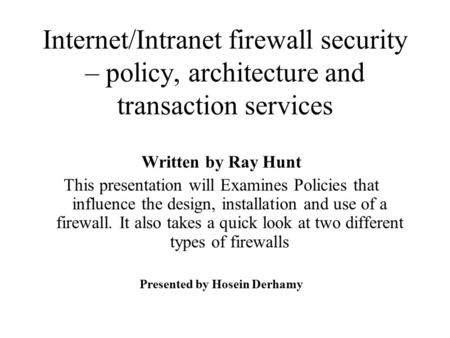 Internet/Intranet firewall security – policy, architecture and transaction services

Written by Ray Hunt

This presentation will Examines Policies that influence the design, installation and use of a firewall. It also takes a quick look at two different types of firewalls

Presented by Hosein Derhamy